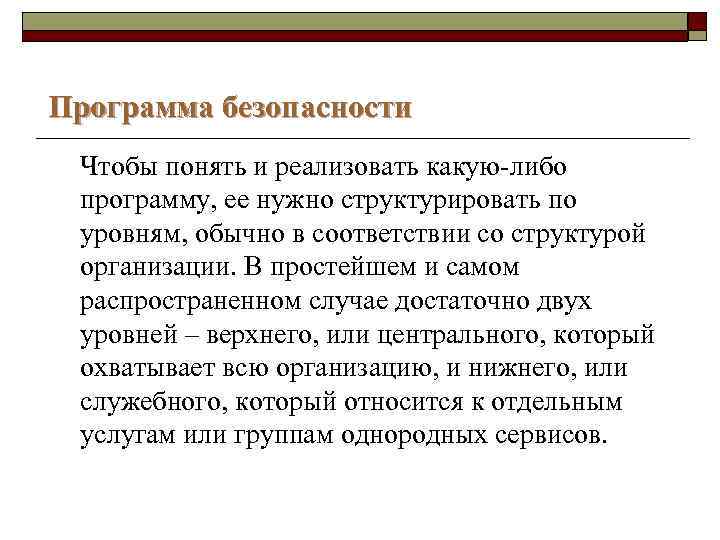 Программа безопасности

Чтобы понять и реализовать какую-либо программу, ее нужно структурировать по уровням, обычно в соответствии со структурой организации. В простейшем и самом распространенном случае достаточно двух уровней – верхнего, или центрального, который охватывает всю организацию, и нижнего, или служебного, который относится к отдельным услугам или группам однородных сервисов.